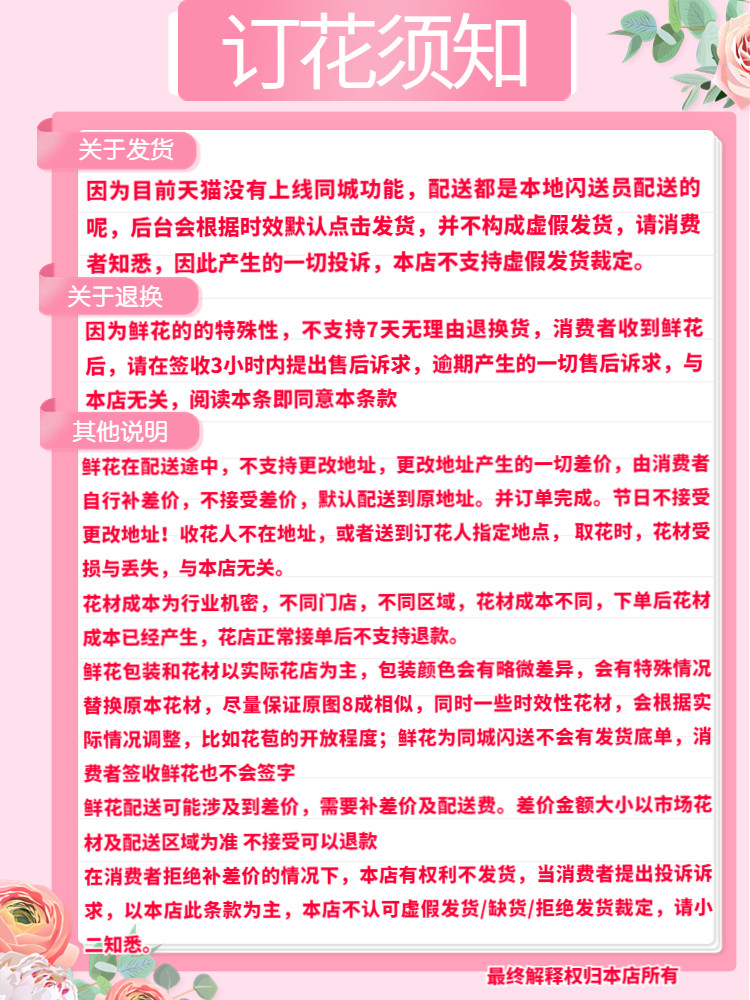 订花须知

关于发货

因为目前天猫没有上线同城功能，配送都是本地闪送员配送的呢，后台会根据时效默认点击发货，并不构成虚假发货，请消费者知悉，因此产生的一切投诉，本店不支持虚假发货裁定。

关于退换

因为鲜花的的特殊性，不支持7天无理由退换货，消费者收到鲜花后，请在签收3小时内提出售后诉求，逾期产生的一切售后诉求，与本店无关，阅读本条即同意本条款

其他说明

鲜花在配送途中，不支持更改地址，更改地址产生的一切差价，由消费者自行补差价，不接受差价，默认配送到原地址。并订单完成。节日不接受更改地址！收花人不在地址，或者送到订花人指定地点，取花时，花材受损与丢失，与本店无关。

花材成本为行业机密，不同门店，不同区域，花材成本不同，下单后花材成本已经产生，花店正常接单后不支持退款。

鲜花包装和花材以实际花店为主，包装颜色会有略微差异，会有特殊情况替换原本花材，尽量保证原图8成相似，同时一些时效性花材，会根据实际情况调整，比如花苞的开放程度；鲜花为同城闪送不会有发货底单，消费者签收鲜花也不会签字

鲜花配送可能涉及到差价，需要补差价及配送费。差价金额大小以市场花材及配送区域为准 不接受可以退款

在消费者拒绝补差价的情况下，本店有权利不发货，当消费者提出投诉诉求，以本店此条款为主，本店不认可虚假发货/缺货/拒绝发货裁定，请小二知悉。

最终解释权归本店所有